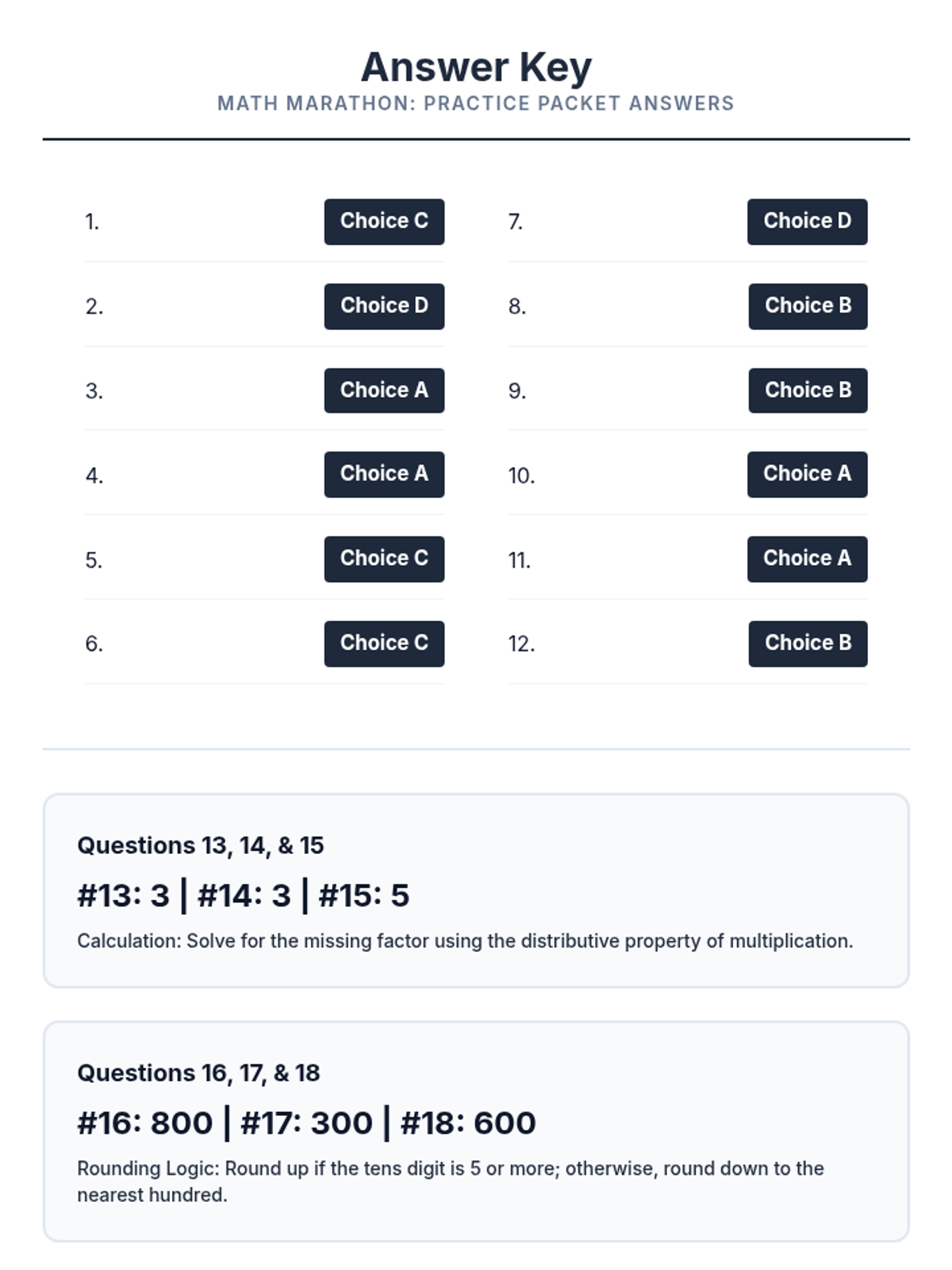 Answer Key
MATH MARATHON: PRACTICE PACKET ANSWERS

1. Choice C
2. Choice D
3. Choice A
4. Choice A
5. Choice C
6. Choice C

7. Choice D
8. Choice B
9. Choice B
10. Choice A
11. Choice A
12. Choice B

Questions 13, 14, & 15
#13: 3 | #14: 3 | #15: 5
Calculation: Solve for the missing factor using the distributive property of multiplication.

Questions 16, 17, & 18
#16: 800 | #17: 300 | #18: 600
Rounding Logic: Round up if the tens digit is 5 or more; otherwise, round down to the nearest hundred.